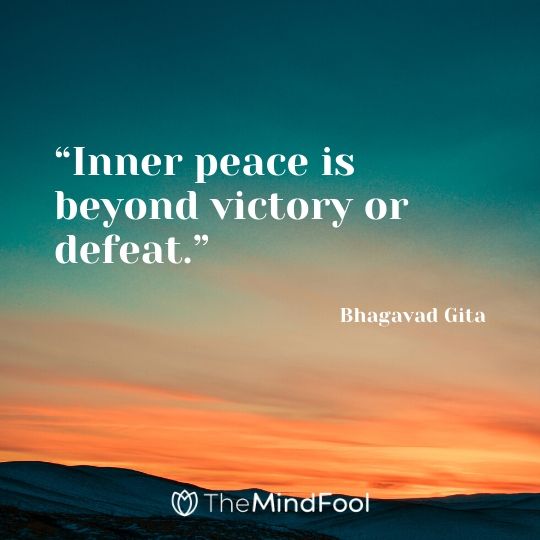 “Inner peace is beyond victory or defeat.”

Bhagavad Gita

TheMindFool